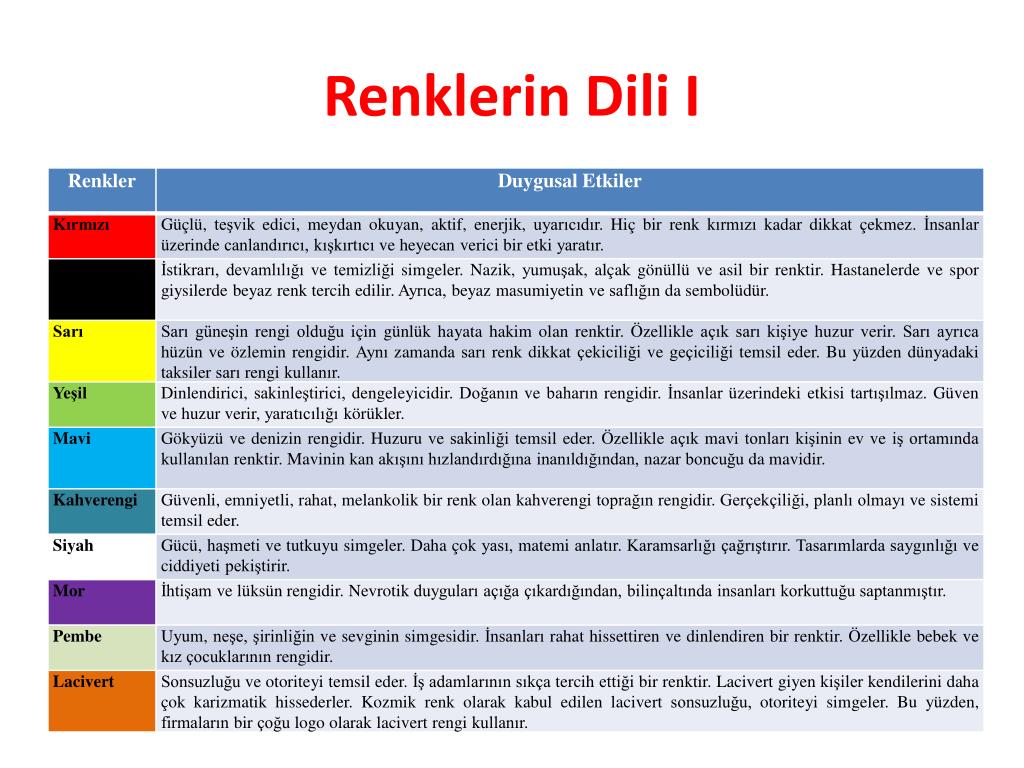 Renklerin Dili I

| Renkler | Duygusal Etkiler |
|---|---|
| Kırmızı | Güçlü, teşvik edici, meydan okuyan, aktif, enerjik, uyarıcıdır. Hiç bir renk kırmızı kadar dikkat çekmez. İnsanlar üzerinde canlandırıcı, kışkırtıcı ve heyecan verici bir etki yaratır. |
| | İstikrarı, devamlılığı ve temizliği simgeler. Nazik, yumuşak, alçak gönüllü ve asil bir renktir. Hastanelerde ve spor giysilerde beyaz renk tercih edilir. Ayrıca, beyaz masumiyetin ve saflığın da sembolüdür. |
| Sarı | Sarı güneşin rengi olduğu için günlük hayata hakim olan renktir. Özellikle açık sarı kişiye huzur verir. Sarı ayrıca hüzün ve özlemin rengidir. Aynı zamanda sarı renk dikkat çekiciliği ve geçiciliği temsil eder. Bu yüzden dünyadaki taksiler sarı rengi kullanır. |
| Yeşil | Dinlendirici, sakinleştirici, dengeleyicidir. Doğanın ve baharın rengidir. İnsanlar üzerindeki etkisi tartışılmaz. Güven ve huzur verir, yaratıcılığı körükler. |
| Mavi | Gökyüzü ve denizin rengidir. Huzuru ve sakinliği temsil eder. Özellikle açık mavi tonları kişinin ev ve iş ortamında kullanılan renktir. Mavinin kan akışını hızlandırdığına inanıldığından, nazar boncuğu da mavidir. |
| Kahverengi | Güvenli, emniyetli, rahat, melankolik bir renk olan kahverengi toprağın rengidir. Gerçekçiliği, planlı olmayı ve sistemi temsil eder. |
| Siyah | Gücü, haşmeti ve tutkuyu simgeler. Daha çok yası, matemi anlatır. Karamsarlığı çağrıştırır. Tasarımlarda saygınlığı ve ciddiyeti pekiştirir. |
| Mor | İhtişam ve lüksün rengidir. Nevrotik duyguları açığa çıkardığından, bilinçaltında insanları korkuttuğu saptanmıştır. |
| Pembe | Uyum, neşe, şirinliğin ve sevginin simgesidir. İnsanları rahat hissettiren ve dinlendiren bir renktir. Özellikle bebek ve kız çocuklarının rengidir. |
| Lacivert | Sonsuzluğu ve otoriteyi temsil eder. İş adamlarının sıkça tercih ettiği bir renktir. Lacivert giyen kişiler kendilerini daha çok karizmatik hissederler. Kozmik renk olarak kabul edilen lacivert sonsuzluğu, otoriteyi simgeler. Bu yüzden, firmaların bir çoğu logo olarak lacivert rengi kullanır. |